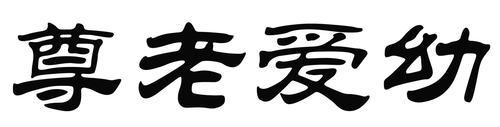 尊老爱幼